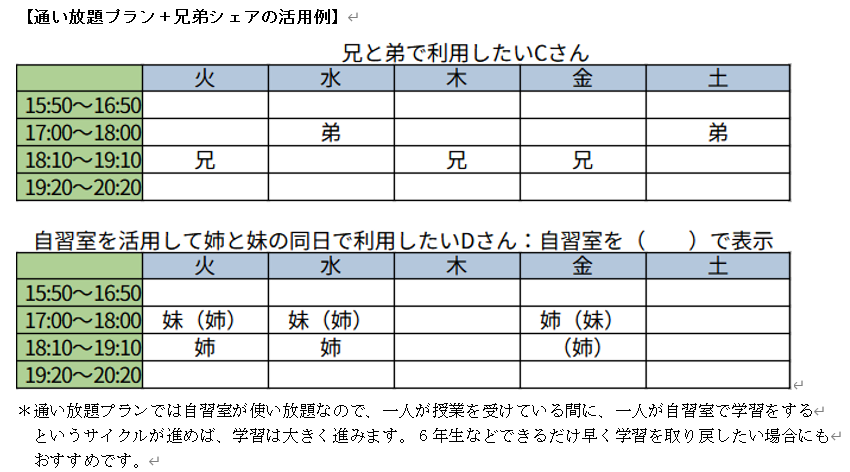 【通い放題プラン＋兄弟シェアの活用例】

兄と弟で利用したいCさん

| | 火 | 水 | 木 | 金 | 土 |
|---|---|---|---|---|---|
| 15:50～16:50 | | | | | |
| 17:00～18:00 | | 弟 | | | 弟 |
| 18:10～19:10 | 兄 | | 兄 | 兄 | |
| 19:20～20:20 | | | | | |

自習室を活用して姉と妹の同日で利用したいDさん：自習室を（　　）で表示

| | 火 | 水 | 木 | 金 | 土 |
|---|---|---|---|---|---|
| 15:50～16:50 | | | | | |
| 17:00～18:00 | 妹（姉） | 妹（姉） | | 姉（妹） | |
| 18:10～19:10 | 姉 | 姉 | | （姉） | |
| 19:20～20:20 | | | | | |

＊通い放題プランでは自習室が使い放題なので、一人が授業を受けている間に、一人が自習室で学習をするというサイクルが進めば、学習は大きく進みます。６年生などできるだけ早く学習を取り戻したい場合にもおすすめです。